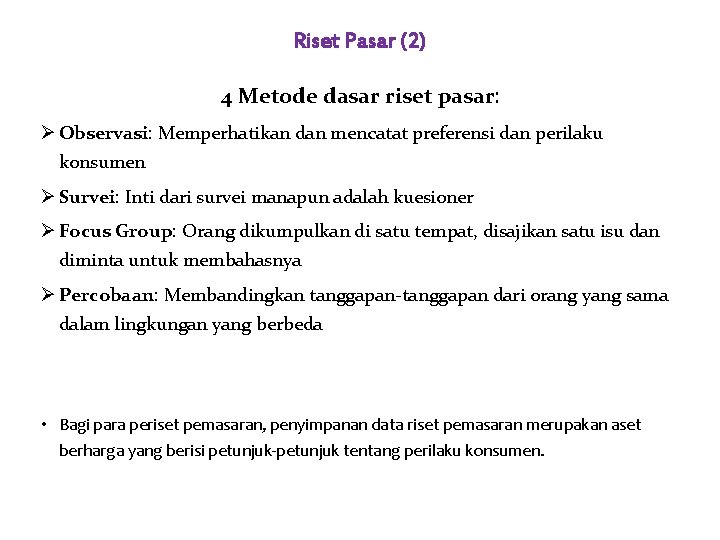 Riset Pasar (2)

4 Metode dasar riset pasar:

➢ Observasi: Memperhatikan dan mencatat preferensi dan perilaku konsumen

➢ Survei: Inti dari survei manapun adalah kuesioner

➢ Focus Group: Orang dikumpulkan di satu tempat, disajikan satu isu dan diminta untuk membahasnya

➢ Percobaan: Membandingkan tanggapan-tanggapan dari orang yang sama dalam lingkungan yang berbeda

• Bagi para periset pemasaran, penyimpanan data riset pemasaran merupakan aset berharga yang berisi petunjuk-petunjuk tentang perilaku konsumen.